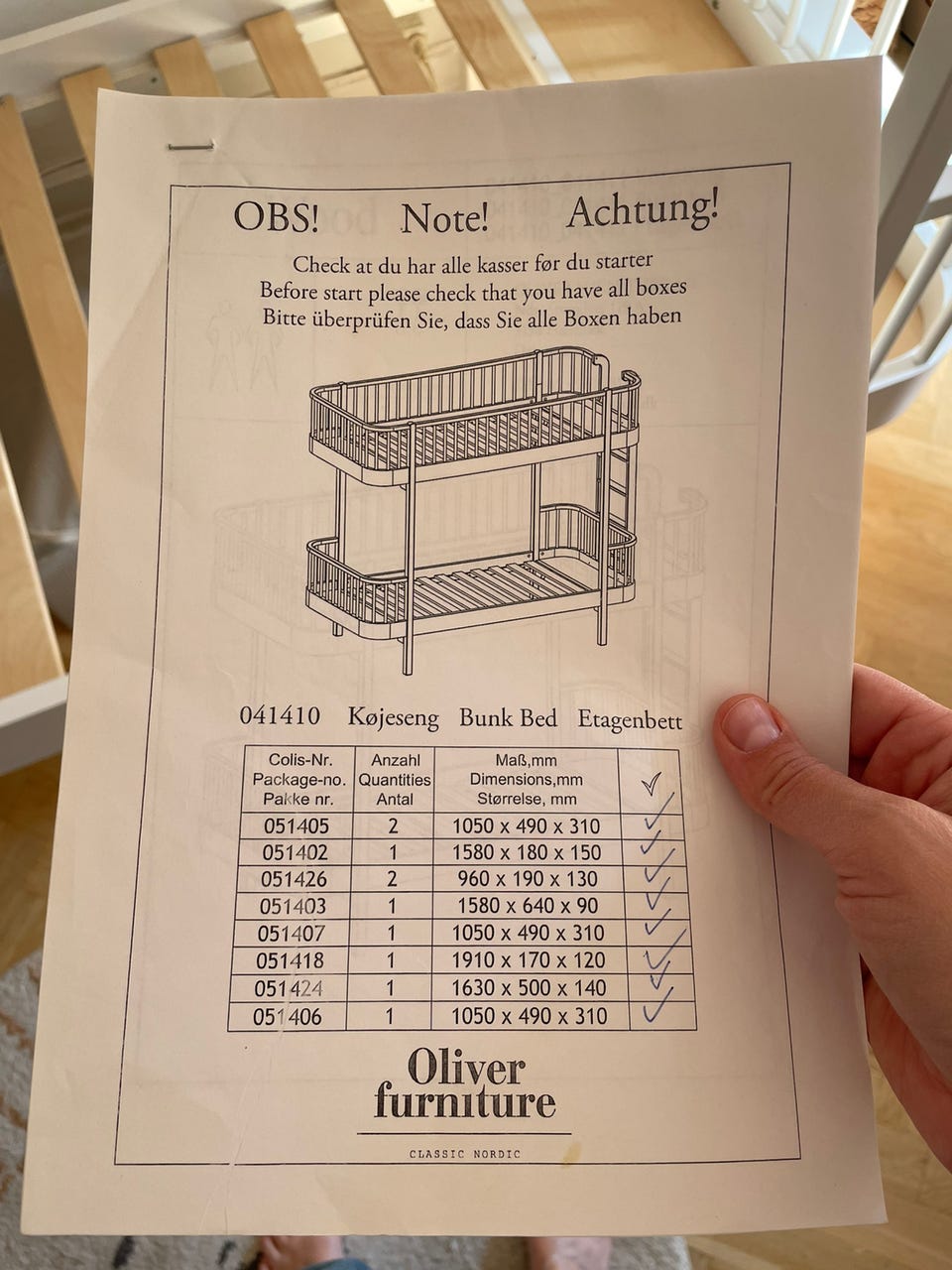 OBS! Note! Achtung!

Check at du har alle kasser før du starter
Before start please check that you have all boxes
Bitte überprüfen Sie, dass Sie alle Boxen haben

041410 Køjeseng Bunk Bed Etagenbett

| Colis-Nr. Package-no. Pakke nr. | Anzahl Quantities Antal | Maß,mm Dimensions,mm Størrelse, mm | ✓ |
|---|---|---|---|
| 051405 | 2 | 1050 x 490 x 310 | ✓ |
| 051402 | 1 | 1580 x 180 x 150 | ✓ |
| 051426 | 2 | 960 x 190 x 130 | ✓ |
| 051403 | 1 | 1580 x 640 x 90 | ✓ |
| 051407 | 1 | 1050 x 490 x 310 | ✓ |
| 051418 | 1 | 1910 x 170 x 120 | ✓ |
| 051424 | 1 | 1630 x 500 x 140 | ✓ |
| 051406 | 1 | 1050 x 490 x 310 | ✓ |

Oliver furniture
CLASSIC NORDIC